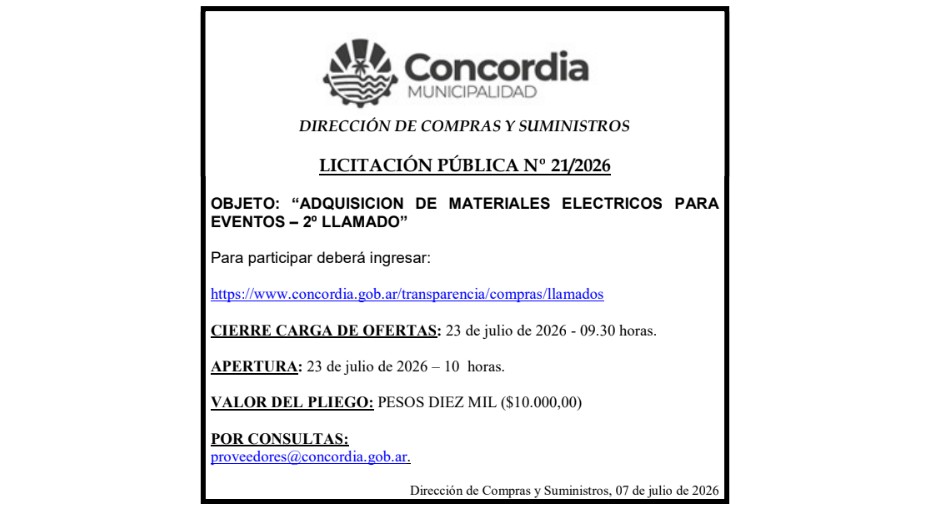 Concordia
MUNICIPALIDAD

DIRECCIÓN DE COMPRAS Y SUMINISTROS

LICITACIÓN PÚBLICA Nº 21/2026

OBJETO: “ADQUISICION DE MATERIALES ELECTRICOS PARA EVENTOS – 2º LLAMADO”

Para participar deberá ingresar:

https://www.concordia.gob.ar/transparencia/compras/llamados

CIERRE CARGA DE OFERTAS: 23 de julio de 2026 - 09.30 horas.

APERTURA: 23 de julio de 2026 – 10 horas.

VALOR DEL PLIEGO: PESOS DIEZ MIL ($10.000,00)

POR CONSULTAS:
proveedores@concordia.gob.ar.

Dirección de Compras y Suministros, 07 de julio de 2026